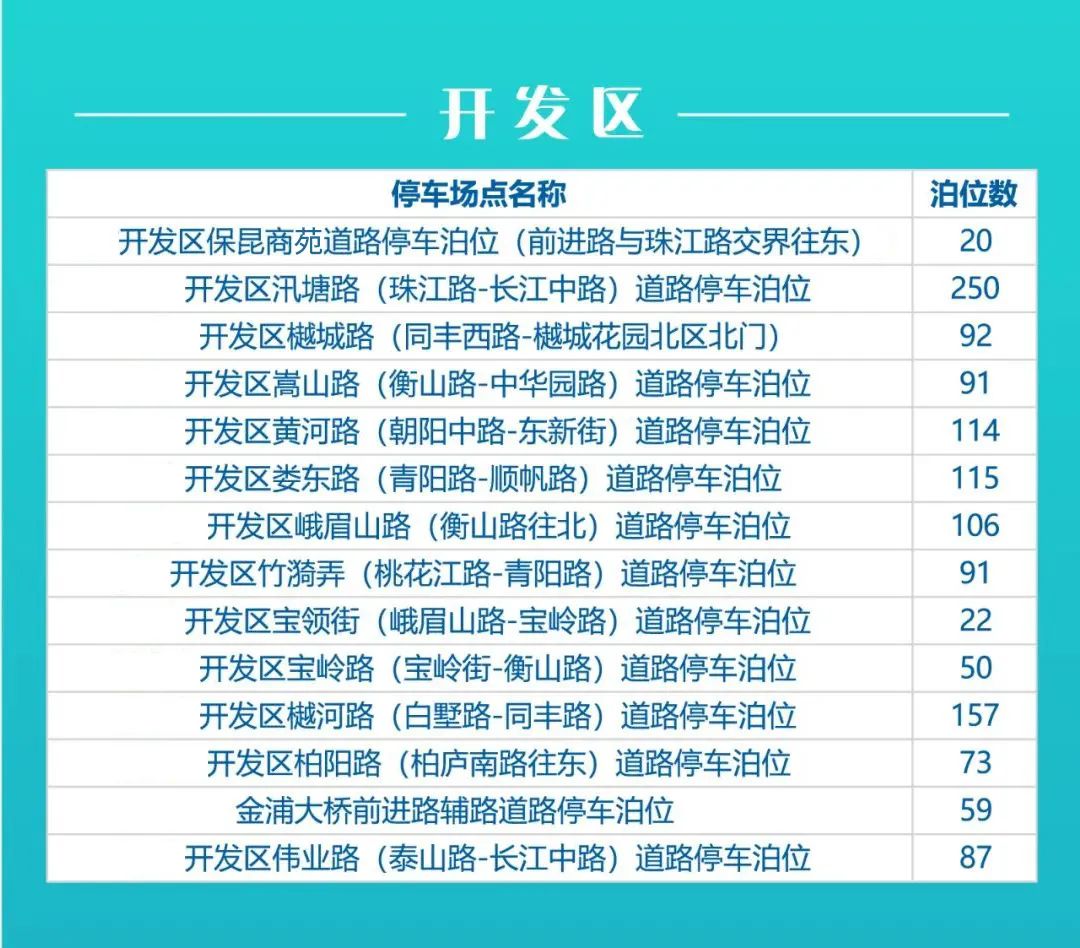 开发区

| 停车场点名称 | 泊位数 |
|---|---|
| 开发区保昆商苑道路停车泊位（前进路与珠江路交界往东） | 20 |
| 开发区汛塘路（珠江路-长江中路）道路停车泊位 | 250 |
| 开发区樾城路（同丰西路-樾城花园北区北门） | 92 |
| 开发区嵩山路（衡山路-中华园路）道路停车泊位 | 91 |
| 开发区黄河路（朝阳中路-东新街）道路停车泊位 | 114 |
| 开发区娄东路（青阳路-顺帆路）道路停车泊位 | 115 |
| 开发区峨眉山路（衡山路往北）道路停车泊位 | 106 |
| 开发区竹漪弄（桃花江路-青阳路）道路停车泊位 | 91 |
| 开发区宝领街（峨眉山路-宝岭路）道路停车泊位 | 22 |
| 开发区宝岭路（宝岭街-衡山路）道路停车泊位 | 50 |
| 开发区樾河路（白墅路-同丰路）道路停车泊位 | 157 |
| 开发区柏阳路（柏庐南路往东）道路停车泊位 | 73 |
| 金浦大桥前进路辅路道路停车泊位 | 59 |
| 开发区伟业路（泰山路-长江中路）道路停车泊位 | 87 |